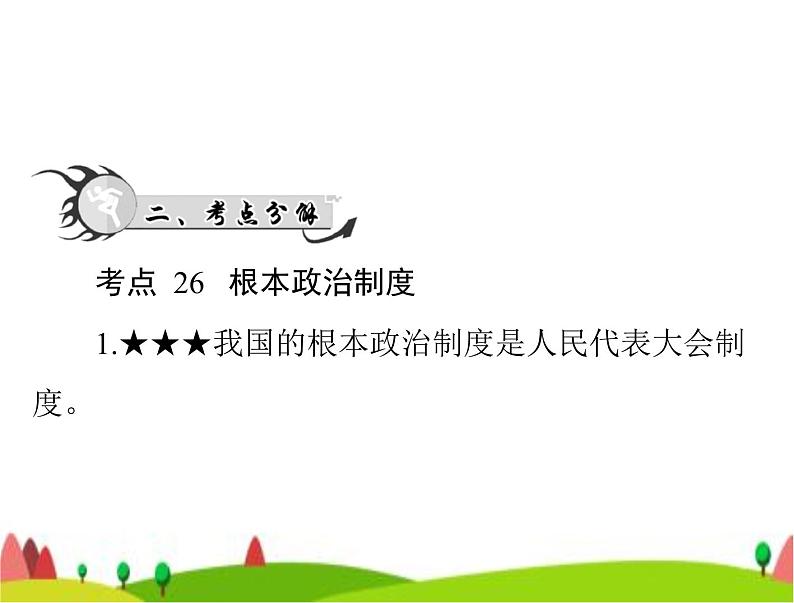 二、考点分解

考点 26 根本政治制度

1.★★★我国的根本政治制度是人民代表大会制度。